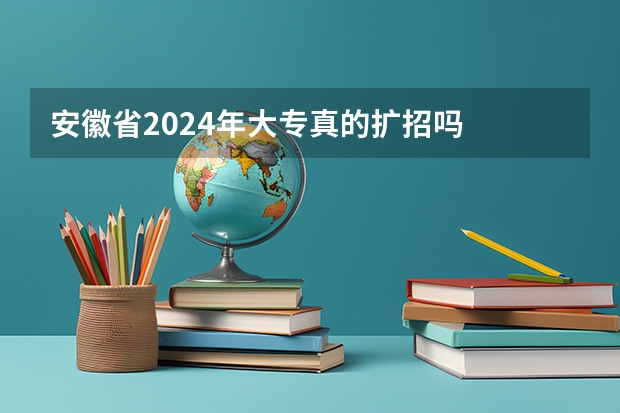 安徽省2024年大专真的扩招吗